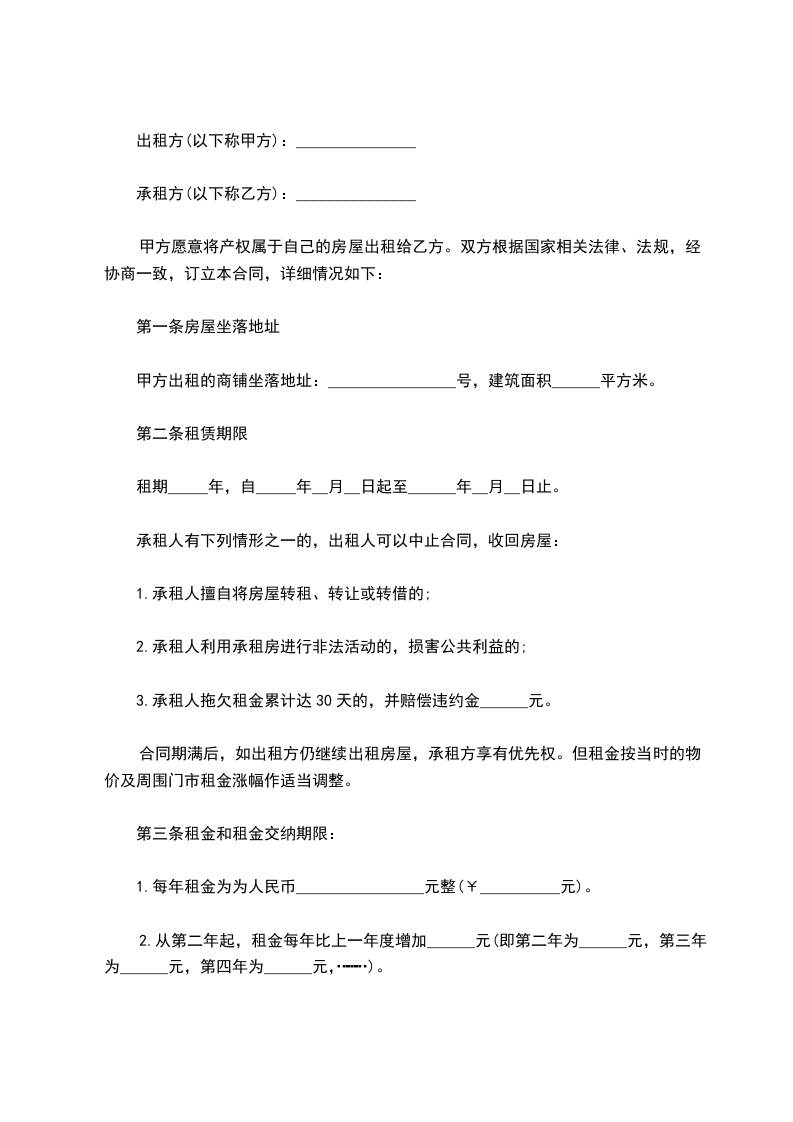 出租方(以下称甲方)：_______________

承租方(以下称乙方)：_______________

甲方愿意将产权属于自己的房屋出租给乙方。双方根据国家相关法律、法规，经协商一致，订立本合同，详细情况如下：

第一条房屋坐落地址

甲方出租的商铺坐落地址：________________号，建筑面积______平方米。

第二条租赁期限

租期_____年，自_____年__月__日起至______年__月__日止。

承租人有下列情形之一的，出租人可以中止合同，收回房屋：

1.承租人擅自将房屋转租、转让或转借的;

2.承租人利用承租房进行非法活动的，损害公共利益的;

3.承租人拖欠租金累计达30天的，并赔偿违约金______元。

合同期满后，如出租方仍继续出租房屋，承租方享有优先权。但租金按当时的物价及周围门市租金涨幅作适当调整。

第三条租金和租金交纳期限：

1.每年租金为为人民币________________元整(￥__________元)。

2.从第二年起，租金每年比上一年度增加______元(即第二年为______元，第三年为______元，第四年为______元，……)。